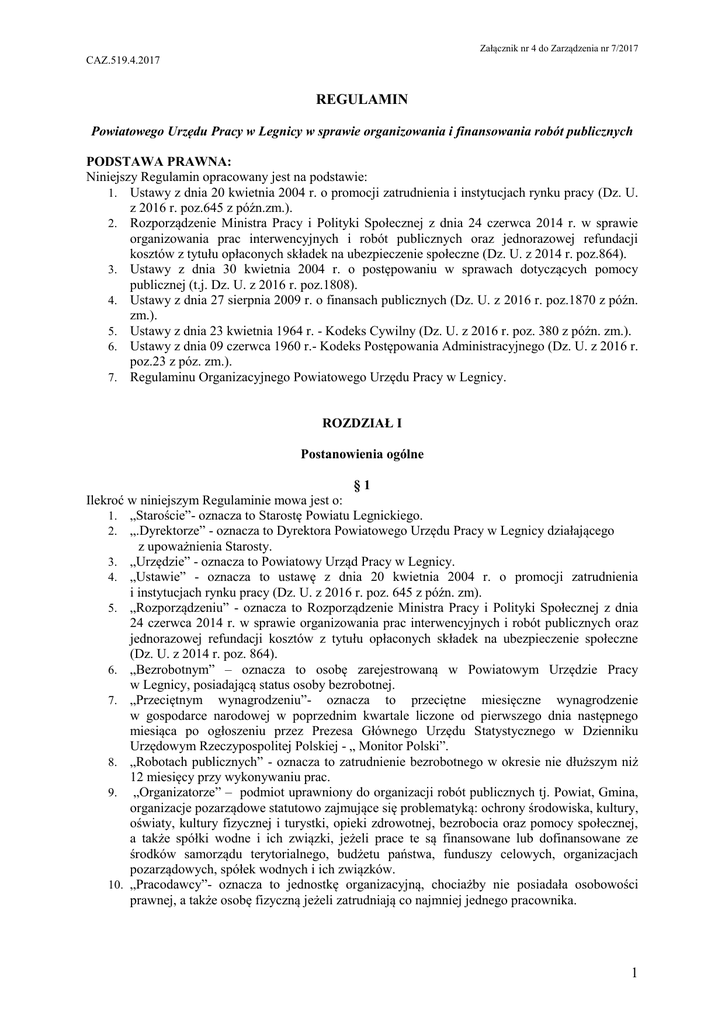 Załącznik nr 4 do Zarządzenia nr 7/2017

CAZ.519.4.2017

REGULAMIN

Powiatowego Urzędu Pracy w Legnicy w sprawie organizowania i finansowania robót publicznych

PODSTAWA PRAWNA:
Niniejszy Regulamin opracowany jest na podstawie:
1. Ustawy z dnia 20 kwietnia 2004 r. o promocji zatrudnienia i instytucjach rynku pracy (Dz. U. z 2016 r. poz.645 z późn.zm.).
2. Rozporządzenie Ministra Pracy i Polityki Społecznej z dnia 24 czerwca 2014 r. w sprawie organizowania prac interwencyjnych i robót publicznych oraz jednorazowej refundacji kosztów z tytułu opłaconych składek na ubezpieczenie społeczne (Dz. U. z 2014 r. poz.864).
3. Ustawy z dnia 30 kwietnia 2004 r. o postępowaniu w sprawach dotyczących pomocy publicznej (t.j. Dz. U. z 2016 r. poz.1808).
4. Ustawy z dnia 27 sierpnia 2009 r. o finansach publicznych (Dz. U. z 2016 r. poz.1870 z późn. zm.).
5. Ustawy z dnia 23 kwietnia 1964 r. - Kodeks Cywilny (Dz. U. z 2016 r. poz. 380 z późn. zm.).
6. Ustawy z dnia 09 czerwca 1960 r.- Kodeks Postępowania Administracyjnego (Dz. U. z 2016 r. poz.23 z póz. zm.).
7. Regulaminu Organizacyjnego Powiatowego Urzędu Pracy w Legnicy.

ROZDZIAŁ I

Postanowienia ogólne

§ 1

Ilekroć w niniejszym Regulaminie mowa jest o:
1. „Staroście"- oznacza to Starostę Powiatu Legnickiego.
2. „.Dyrektorze" - oznacza to Dyrektora Powiatowego Urzędu Pracy w Legnicy działającego z upoważnienia Starosty.
3. „Urzędzie" - oznacza to Powiatowy Urząd Pracy w Legnicy.
4. „Ustawie" - oznacza to ustawę z dnia 20 kwietnia 2004 r. o promocji zatrudnienia i instytucjach rynku pracy (Dz. U. z 2016 r. poz. 645 z późn. zm).
5. „Rozporządzeniu" - oznacza to Rozporządzenie Ministra Pracy i Polityki Społecznej z dnia 24 czerwca 2014 r. w sprawie organizowania prac interwencyjnych i robót publicznych oraz jednorazowej refundacji kosztów z tytułu opłaconych składek na ubezpieczenie społeczne (Dz. U. z 2014 r. poz. 864).
6. „Bezrobotnym" – oznacza to osobę zarejestrowaną w Powiatowym Urzędzie Pracy w Legnicy, posiadającą status osoby bezrobotnej.
7. „Przeciętnym wynagrodzeniu"- oznacza to przeciętne miesięczne wynagrodzenie w gospodarce narodowej w poprzednim kwartale liczone od pierwszego dnia następnego miesiąca po ogłoszeniu przez Prezesa Głównego Urzędu Statystycznego w Dzienniku Urzędowym Rzeczypospolitej Polskiej - „ Monitor Polski".
8. „Robotach publicznych" - oznacza to zatrudnienie bezrobotnego w okresie nie dłuższym niż 12 miesięcy przy wykonywaniu prac.
9. „Organizatorze" – podmiot uprawniony do organizacji robót publicznych tj. Powiat, Gmina, organizacje pozarządowe statutowo zajmujące się problematyką: ochrony środowiska, kultury, oświaty, kultury fizycznej i turystki, opieki zdrowotnej, bezrobocia oraz pomocy społecznej, a także spółki wodne i ich związki, jeżeli prace te są finansowane lub dofinansowane ze środków samorządu terytorialnego, budżetu państwa, funduszy celowych, organizacjach pozarządowych, spółek wodnych i ich związków.
10. „Pracodawcy"- oznacza to jednostkę organizacyjną, chociażby nie posiadała osobowości prawnej, a także osobę fizyczną jeżeli zatrudniają co najmniej jednego pracownika.

1